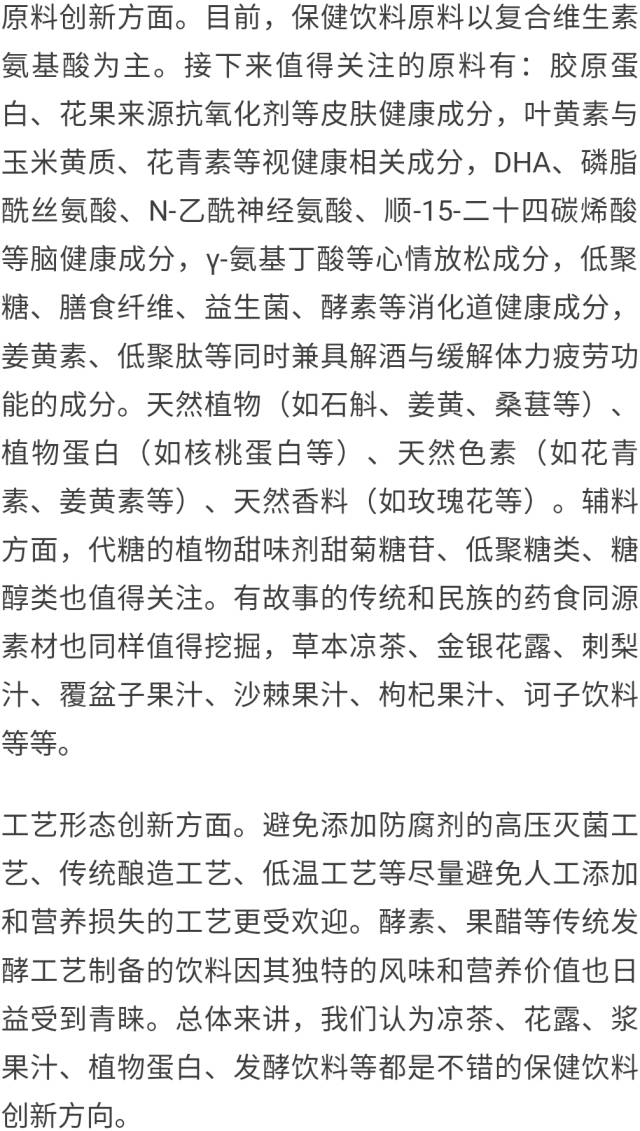 原料创新方面。目前，保健饮料原料以复合维生素氨基酸为主。接下来值得关注的原料有：胶原蛋白、花果来源抗氧化剂等皮肤健康成分，叶黄素与玉米黄质、花青素等视健康相关成分，DHA、磷脂酰丝氨酸、N-乙酰神经氨酸、顺-15-二十四碳烯酸等脑健康成分，γ-氨基丁酸等心情放松成分，低聚糖、膳食纤维、益生菌、酵素等消化道健康成分，姜黄素、低聚肽等同时兼具解酒与缓解体力疲劳功能的成分。天然植物（如石斛、姜黄、桑葚等）、植物蛋白（如核桃蛋白等）、天然色素（如花青素、姜黄素等）、天然香料（如玫瑰花等）。辅料方面，代糖的植物甜味剂甜菊糖苷、低聚糖类、糖醇类也值得关注。有故事的传统和民族的药食同源素材也同样值得挖掘，草本凉茶、金银花露、刺梨汁、覆盆子果汁、沙棘果汁、枸杞果汁、诃子饮料等等。

工艺形态创新方面。避免添加防腐剂的高压灭菌工艺、传统酿造工艺、低温工艺等尽量避免人工添加和营养损失的工艺更受欢迎。酵素、果醋等传统发酵工艺制备的饮料因其独特的风味和营养价值也日益受到青睐。总体来讲，我们认为凉茶、花露、浆果汁、植物蛋白、发酵饮料等都是不错的保健饮料创新方向。